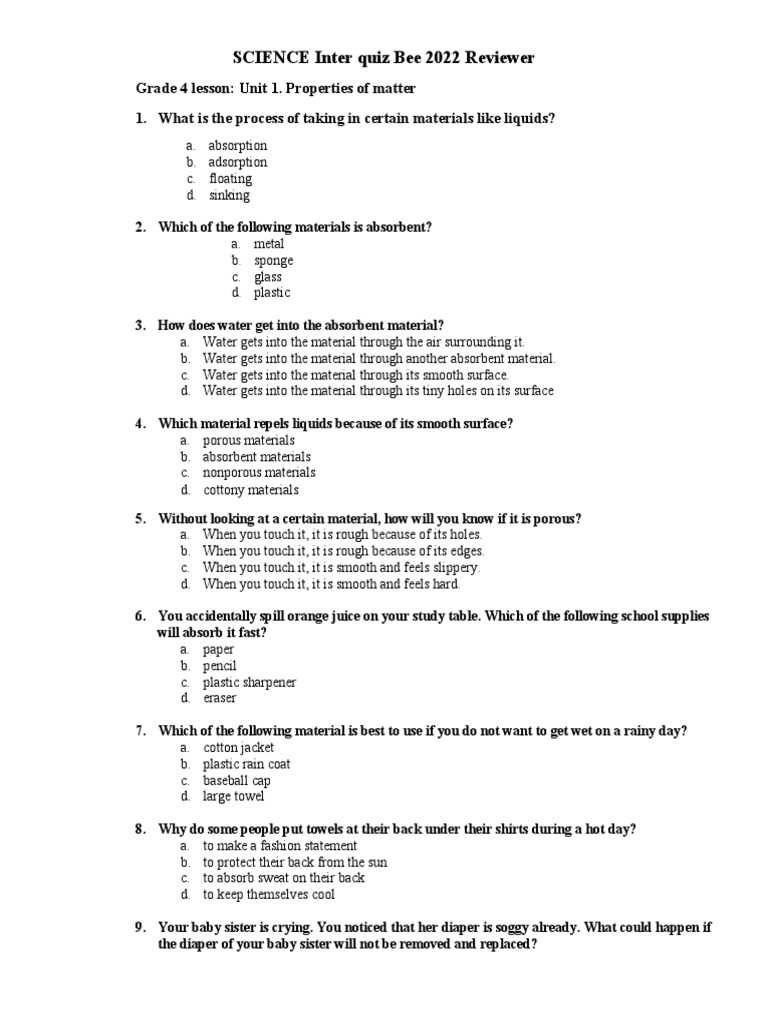 SCIENCE Inter quiz Bee 2022 Reviewer

Grade 4 lesson: Unit 1. Properties of matter

1. What is the process of taking in certain materials like liquids?
a. absorption
b. adsorption
c. floating
d. sinking

2. Which of the following materials is absorbent?
a. metal
b. sponge
c. glass
d. plastic

3. How does water get into the absorbent material?
a. Water gets into the material through the air surrounding it.
b. Water gets into the material through another absorbent material.
c. Water gets into the material through its smooth surface.
d. Water gets into the material through its tiny holes on its surface

4. Which material repels liquids because of its smooth surface?
a. porous materials
b. absorbent materials
c. nonporous materials
d. cottony materials

5. Without looking at a certain material, how will you know if it is porous?
a. When you touch it, it is rough because of its holes.
b. When you touch it, it is rough because of its edges.
c. When you touch it, it is smooth and feels slippery.
d. When you touch it, it is smooth and feels hard.

6. You accidentally spill orange juice on your study table. Which of the following school supplies will absorb it fast?
a. paper
b. pencil
c. plastic sharpener
d. eraser

7. Which of the following material is best to use if you do not want to get wet on a rainy day?
a. cotton jacket
b. plastic rain coat
c. baseball cap
d. large towel

8. Why do some people put towels at their back under their shirts during a hot day?
a. to make a fashion statement
b. to protect their back from the sun
c. to absorb sweat on their back
d. to keep themselves cool

9. Your baby sister is crying. You noticed that her diaper is soggy already. What could happen if the diaper of your baby sister will not be removed and replaced?